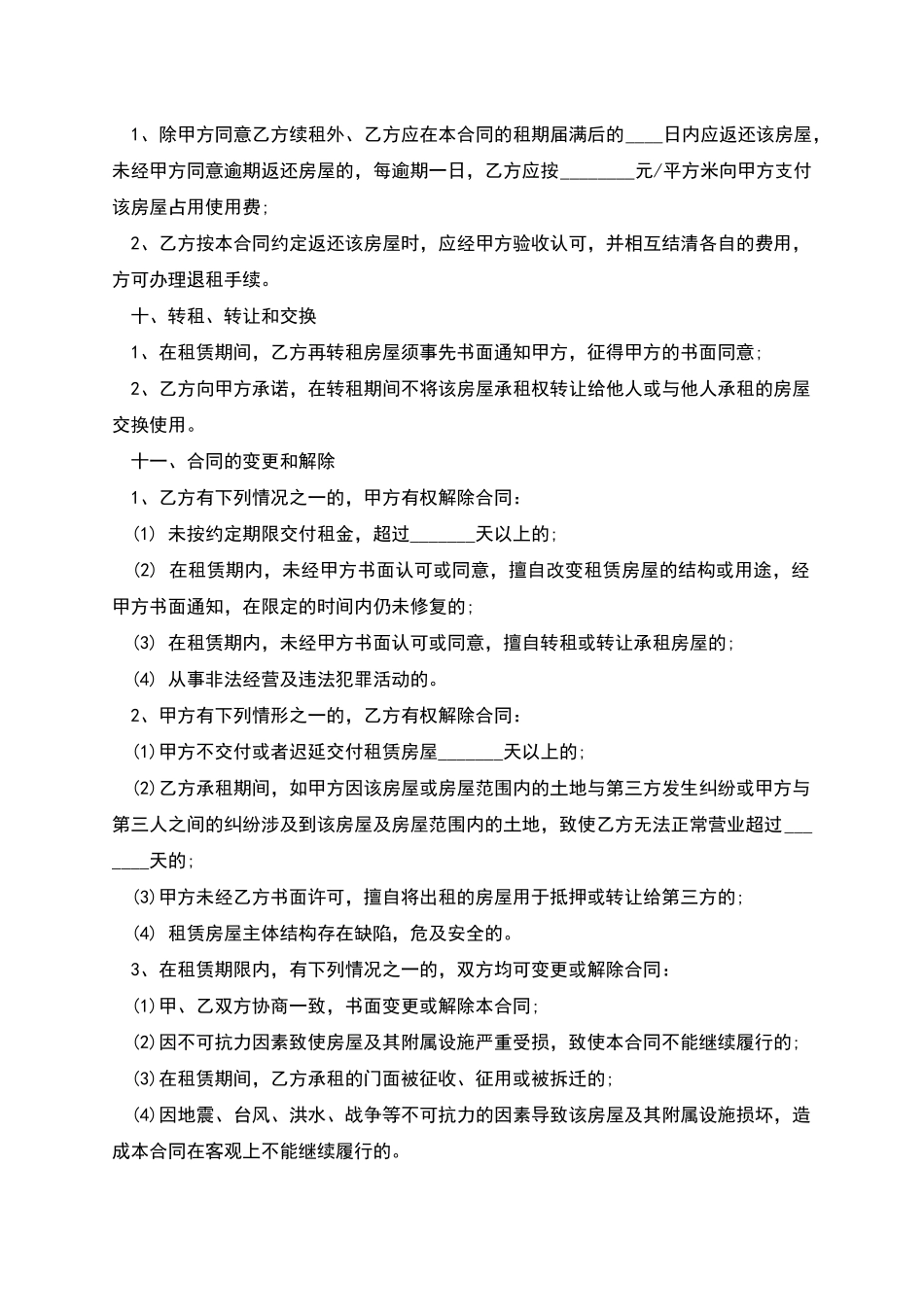 1、除甲方同意乙方续租外、乙方应在本合同的租期届满后的____日内应返还该房屋，未经甲方同意逾期返还房屋的，每逾期一日，乙方应按________元/平方米向甲方支付该房屋占用使用费;

2、乙方按本合同约定返还该房屋时，应经甲方验收认可，并相互结清各自的费用，方可办理退租手续。

十、转租、转让和交换

1、在租赁期间，乙方再转租房屋须事先书面通知甲方，征得甲方的书面同意;

2、乙方向甲方承诺，在转租期间不将该房屋承租权转让给他人或与他人承租的房屋交换使用。

十一、合同的变更和解除

1、乙方有下列情况之一的，甲方有权解除合同:

(1) 未按约定期限交付租金，超过_______天以上的;

(2) 在租赁期内，未经甲方书面认可或同意，擅自改变租赁房屋的结构或用途，经甲方书面通知，在限定的时间内仍未修复的;

(3) 在租赁期内，未经甲方书面认可或同意，擅自转租或转让承租房屋的;

(4) 从事非法经营及违法犯罪活动的。

2、甲方有下列情形之一的，乙方有权解除合同:

(1)甲方不交付或者迟延交付租赁房屋_______天以上的;

(2)乙方承租期间，如甲方因该房屋或房屋范围内的土地与第三方发生纠纷或甲方与第三人之间的纠纷涉及到该房屋及房屋范围内的土地，致使乙方无法正常营业超过_______天的;

(3)甲方未经乙方书面许可，擅自将出租的房屋用于抵押或转让给第三方的;

(4) 租赁房屋主体结构存在缺陷，危及安全的。

3、在租赁期限内，有下列情况之一的，双方均可变更或解除合同:

(1)甲、乙双方协商一致，书面变更或解除本合同;

(2)因不可抗力因素致使房屋及其附属设施严重受损，致使本合同不能继续履行的;

(3)在租赁期间，乙方承租的门面被征收、征用或被拆迁的;

(4)因地震、台风、洪水、战争等不可抗力的因素导致该房屋及其附属设施损坏，造成本合同在客观上不能继续履行的。